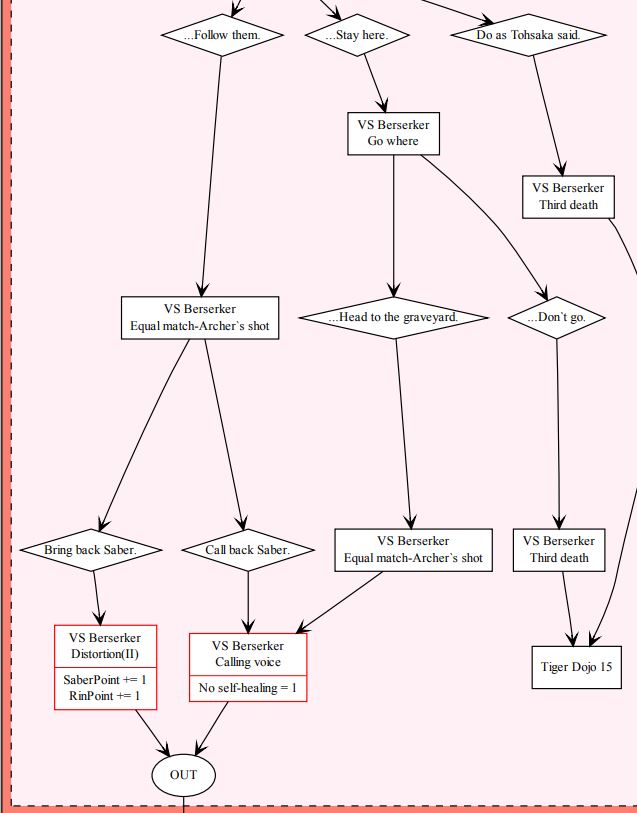 ...Follow them.

...Stay here.

Do as Tohsaka said.

VS Berserker
Go where

VS Berserker
Third death

VS Berserker
Equal match-Archer`s shot

...Head to the graveyard.

...Don`t go.

Bring back Saber.

Call back Saber.

VS Berserker
Equal match-Archer`s shot

VS Berserker
Third death

VS Berserker
Distortion(II)

SaberPoint += 1
RinPoint += 1

VS Berserker
Calling voice

No self-healing = 1

Tiger Dojo 15

OUT